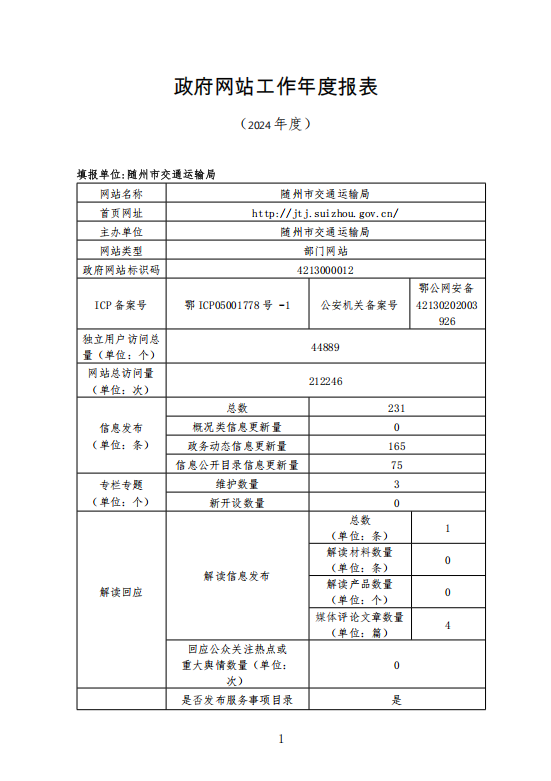 政府网站工作年度报表

（2024 年度）

填报单位:随州市交通运输局

| 网站名称 | 随州市交通运输局 | | |
|---|---|---|---|
| 首页网址 | http://jtj.suizhou.gov.cn/ | | |
| 主办单位 | 随州市交通运输局 | | |
| 网站类型 | 部门网站 | | |
| 政府网站标识码 | 4213000012 | | |
| ICP 备案号 | 鄂 ICP05001778 号 -1 | 公安机关备案号 | 鄂公网安备 42130202003926 |
| 独立用户访问总量（单位：个） | 44889 | | |
| 网站总访问量（单位：次） | 212246 | | |
| 信息发布（单位：条） | 总数 | 231 | |
| | 概况类信息更新量 | 0 | |
| | 政务动态信息更新量 | 165 | |
| | 信息公开目录信息更新量 | 75 | |
| 专栏专题（单位：个） | 维护数量 | 3 | |
| | 新开设数量 | 0 | |
| 解读回应 | 解读信息发布 | 总数（单位：条） | 1 |
| | | 解读材料数量（单位：条） | 0 |
| | | 解读产品数量（单位：个） | 0 |
| | | 媒体评论文章数量（单位：篇） | 4 |
| | 回应公众关注热点或重大舆情数量（单位：次） | 0 | |
| | 是否发布服务事项目录 | 是 | |

1